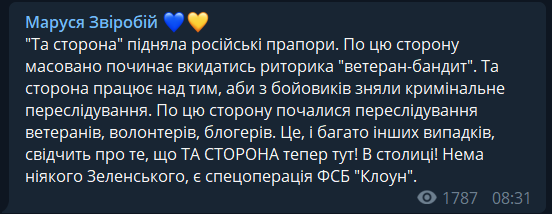 Маруся Звіробій 💙💛
"Та сторона" підняла російські прапори. По цю сторону масовано починає вкидатись риторика "ветеран-бандит". Та сторона працює над тим, аби з бойовиків зняли кримінальне переслідування. По цю сторону почалися переслідування ветеранів, волонтерів, блогерів. Це, і багато інших випадків, свідчить про те, що ТА СТОРОНА тепер тут! В столиці! Нема ніякого Зеленського, є спецоперація ФСБ "Клоун".

1787 08:31